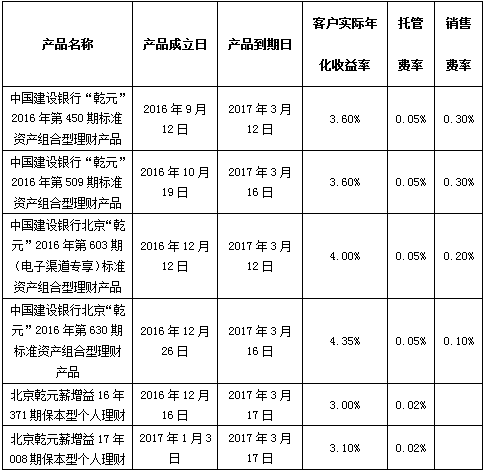 | 产品名称 | 产品成立日 | 产品到期日 | 客户实际年化收益率 | 托管费率 | 销售费率 |
|---|---|---|---|---|---|
| 中国建设银行“乾元”2016年第450期标准资产组合型理财产品 | 2016年9月12日 | 2017年3月12日 | 3.60% | 0.05% | 0.30% |
| 中国建设银行“乾元”2016年第509期标准资产组合型理财产品 | 2016年10月19日 | 2017年3月16日 | 3.60% | 0.05% | 0.30% |
| 中国建设银行北京“乾元”2016年第603期（电子渠道专享）标准资产组合型理财产品 | 2016年12月12日 | 2017年3月12日 | 4.00% | 0.05% | 0.20% |
| 中国建设银行北京“乾元”2016年第630期标准资产组合型理财产品 | 2016年12月26日 | 2017年3月16日 | 4.35% | 0.05% | 0.10% |
| 北京乾元薪增益16年371期保本型个人理财 | 2016年12月16日 | 2017年3月17日 | 3.00% | 0.02% | |
| 北京乾元薪增益17年008期保本型个人理财 | 2017年1月3日 | 2017年3月17日 | 3.10% | 0.02% | |